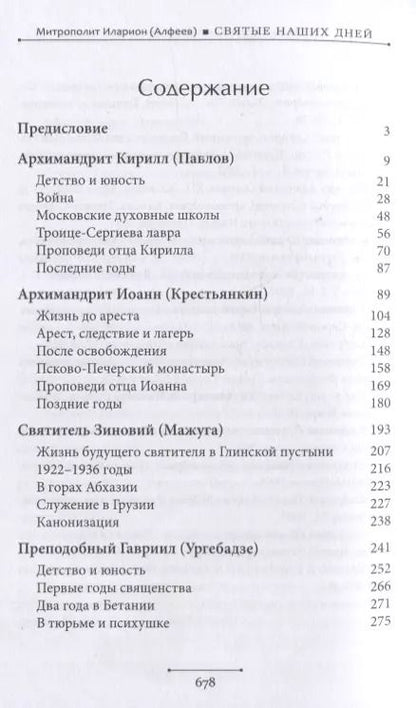 Митрополит Иларион (Алфеев) ■ СВЯТЫЕ НАШИХ ДНЕЙ

Содержание

| | |
|---|---|
| **Предисловие** | 3 |
| **Архимандрит Кирилл (Павлов)** | 9 |
| Детство и юность | 21 |
| Война | 28 |
| Московские духовные школы | 48 |
| Троице-Сергиева лавра | 56 |
| Проповеди отца Кирилла | 70 |
| Последние годы | 87 |
| **Архимандрит Иоанн (Крестьянкин)** | 89 |
| Жизнь до ареста | 104 |
| Арест, следствие и лагерь | 128 |
| После освобождения | 148 |
| Псково-Печерский монастырь | 158 |
| Проповеди отца Иоанна | 169 |
| Поздние годы | 180 |
| **Святитель Зиновий (Мажуга)** | 193 |
| Жизнь будущего святителя в Глинской пустыни | 207 |
| 1922–1936 годы | 216 |
| В горах Абхазии | 223 |
| Служение в Грузии | 227 |
| Канонизация | 238 |
| **Преподобный Гавриил (Ургебадзе)** | 241 |
| Детство и юность | 252 |
| Первые годы священства | 266 |
| Два года в Бетании | 271 |
| В тюрьме и психушке | 275 |

678